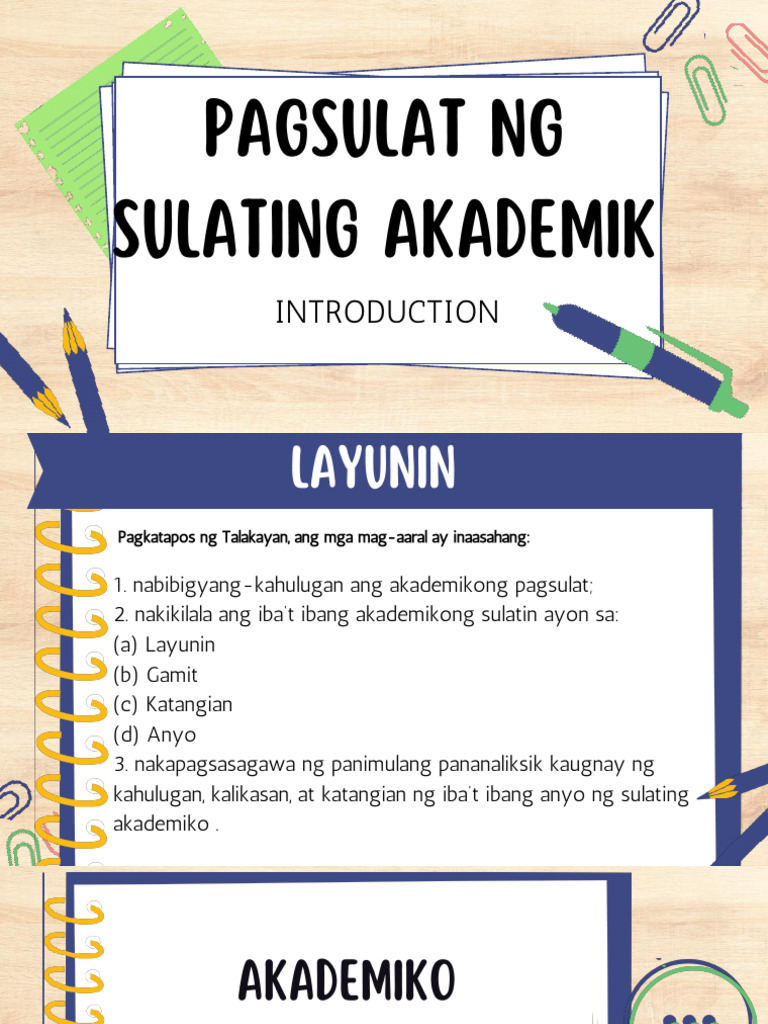 PAGSULAT NG SULATING AKADEMIK

INTRODUCTION

LAYUNIN

Pagkatapos ng Talakayan, ang mga mag-aaral ay inaasahang:

1. nabibigyang-kahulugan ang akademikong pagsulat;
2. nakikilala ang iba't ibang akademikong sulatin ayon sa:
(a) Layunin
(b) Gamit
(c) Katangian
(d) Anyo
3. nakapagsasagawa ng panimulang pananaliksik kaugnay ng kahulugan, kalikasan, at katangian ng iba't ibang anyo ng sulating akademiko .

AKADEMIKO